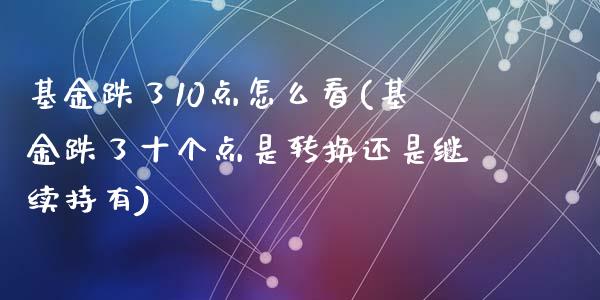 基金跌了10点怎么看(基金跌了十个点是转换还是继续持有)